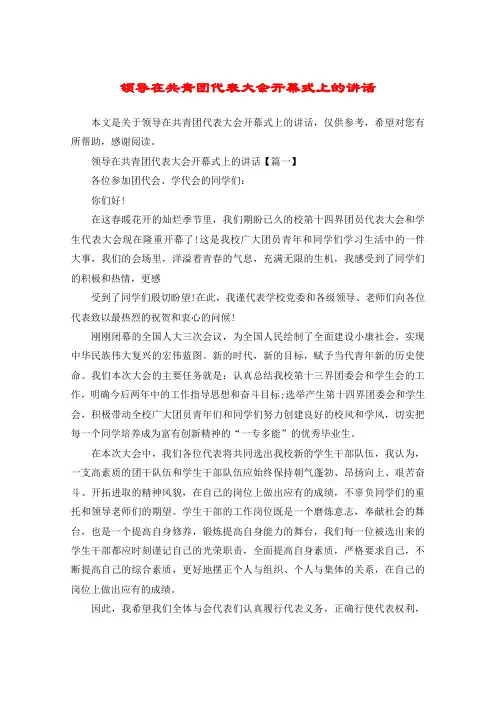 领导在共青团代表大会开幕式上的讲话

本文是关于领导在共青团代表大会开幕式上的讲话，仅供参考，希望对您有所帮助，感谢阅读。

领导在共青团代表大会开幕式上的讲话【篇一】

各位参加团代会、学代会的同学们：

你们好！

在这春暖花开的灿烂季节里，我们期盼已久的校第十四界团员代表大会和学生代表大会现在隆重开幕了！这是我校广大团员青年和同学们学习生活中的一件大事，我们的会场里，洋溢着青春的气息，充满无限的生机，我感受到了同学们的积极和热情，更感

受到了同学们殷切盼望！在此，我谨代表学校党委和各级领导、老师们向各位代表致以最热烈的祝贺和衷心的问候！

刚刚闭幕的全国人大三次会议，为全国人民绘制了全面建设小康社会、实现中华民族伟大复兴的宏伟蓝图。新的时代，新的目标，赋予当代青年新的历史使命。我们本次大会的主要任务就是：认真总结我校第十三界团委会和学生会的工作，明确今后两年中的工作指导思想和奋斗目标；选举产生第十四界团委会和学生会，积极带动全校广大团员青年们和同学们努力创建良好的校风和学风，切实把每一个同学培养成为富有创新精神的“一专多能”的优秀毕业生。

在本次大会中，我们各位代表将共同选出我校新的学生干部队伍，我认为，一支高素质的团干队伍和学生干部队伍应始终保持朝气蓬勃、昂扬向上、艰苦奋斗、开拓进取的精神风貌，在自己的岗位上做出应有的成绩，不辜负同学们的重托和领导老师们的期望。学生干部的工作岗位既是一个磨炼意志，奉献社会的舞台，也是一个提高自身修养，锻炼提高自身能力的舞台，我们每一位被选出来的学生干部都应时刻谨记自己的光荣职责，全面提高自身素质，严格要求自己，不断提高自己的综合素质，更好地摆正个人与组织、个人与集体的关系，在自己的岗位上做出应有的成绩。

因此，我希望我们全体与会代表们认真履行代表义务，正确行使代表权利，